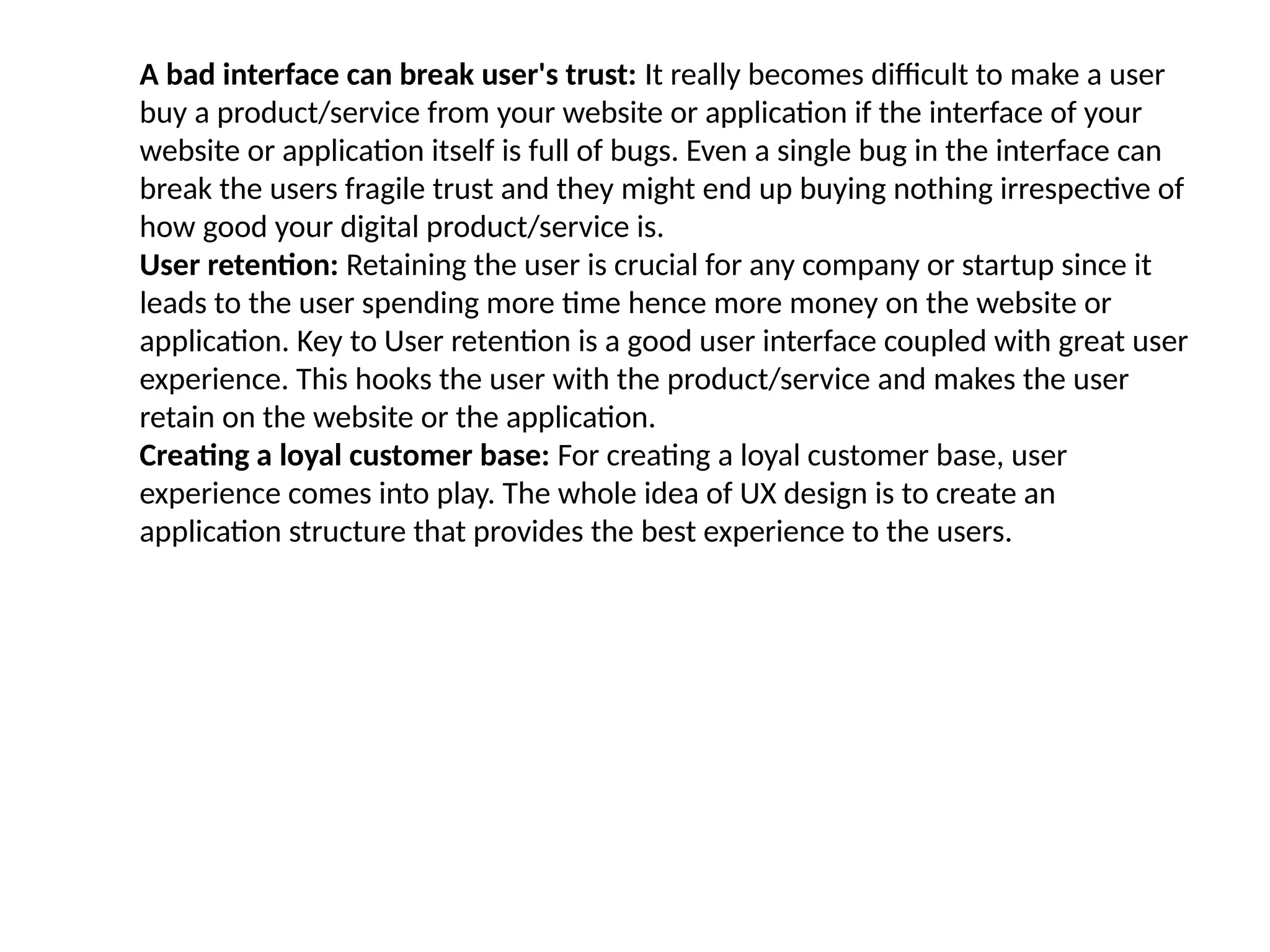 A bad interface can break user's trust: It really becomes difficult to make a user buy a product/service from your website or application if the interface of your website or application itself is full of bugs. Even a single bug in the interface can break the users fragile trust and they might end up buying nothing irrespective of how good your digital product/service is.
User retention: Retaining the user is crucial for any company or startup since it leads to the user spending more time hence more money on the website or application. Key to User retention is a good user interface coupled with great user experience. This hooks the user with the product/service and makes the user retain on the website or the application.
Creating a loyal customer base: For creating a loyal customer base, user experience comes into play. The whole idea of UX design is to create an application structure that provides the best experience to the users.